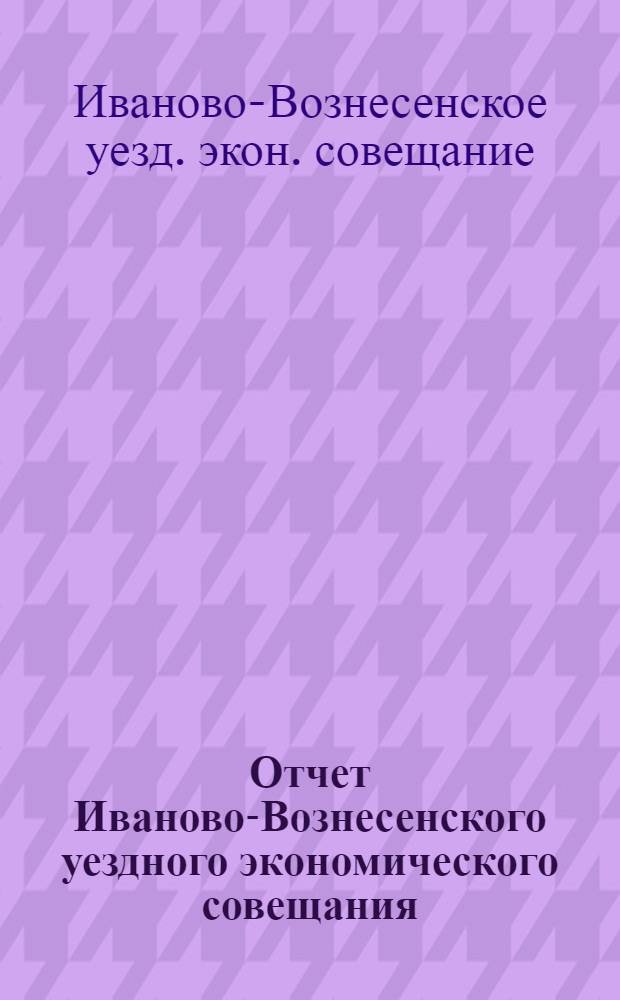 Иваново-Вознесенское уезд. экон. совещание

Отчет Иваново-Вознесенского уездного экономического совещания